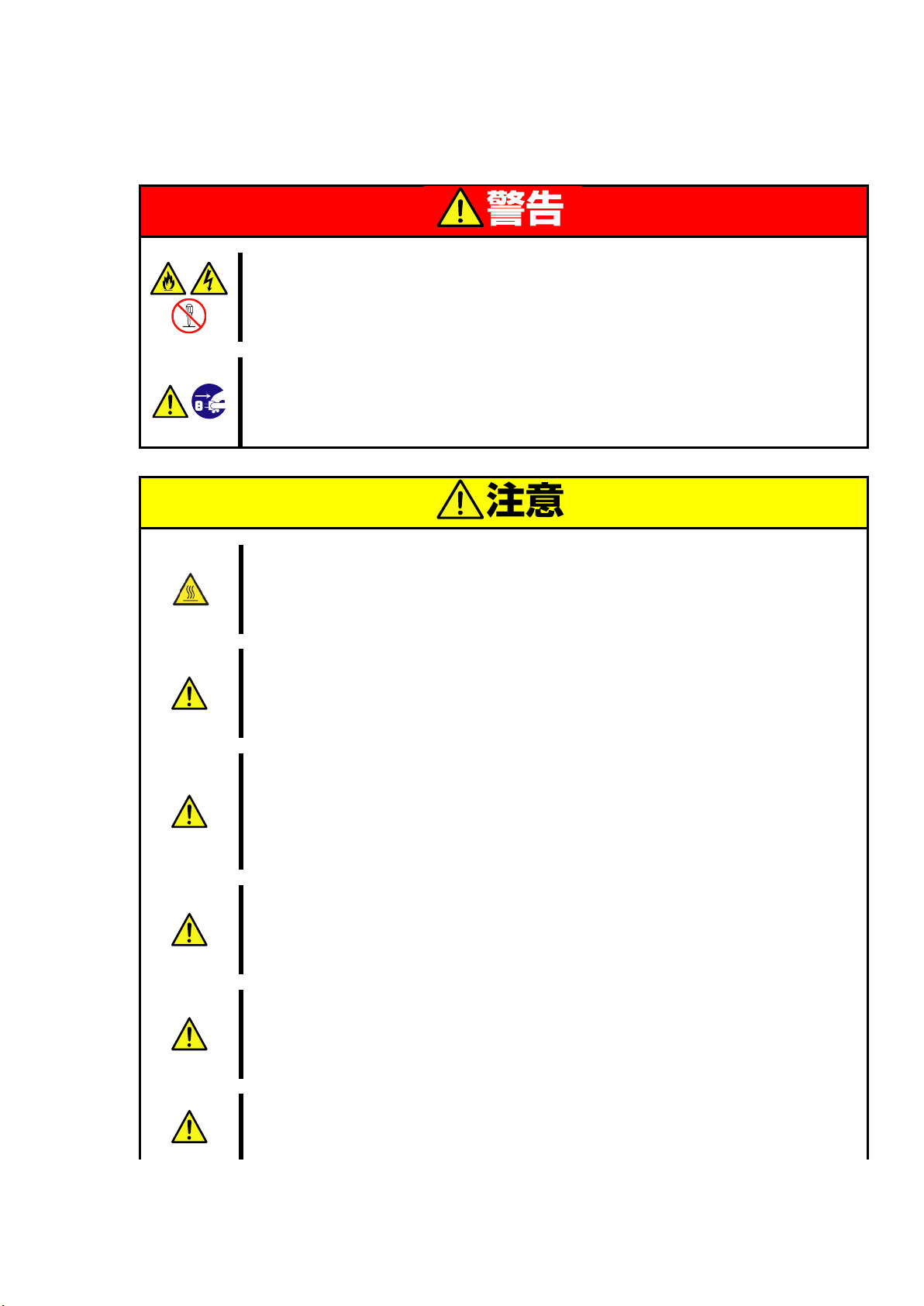 警告

注意